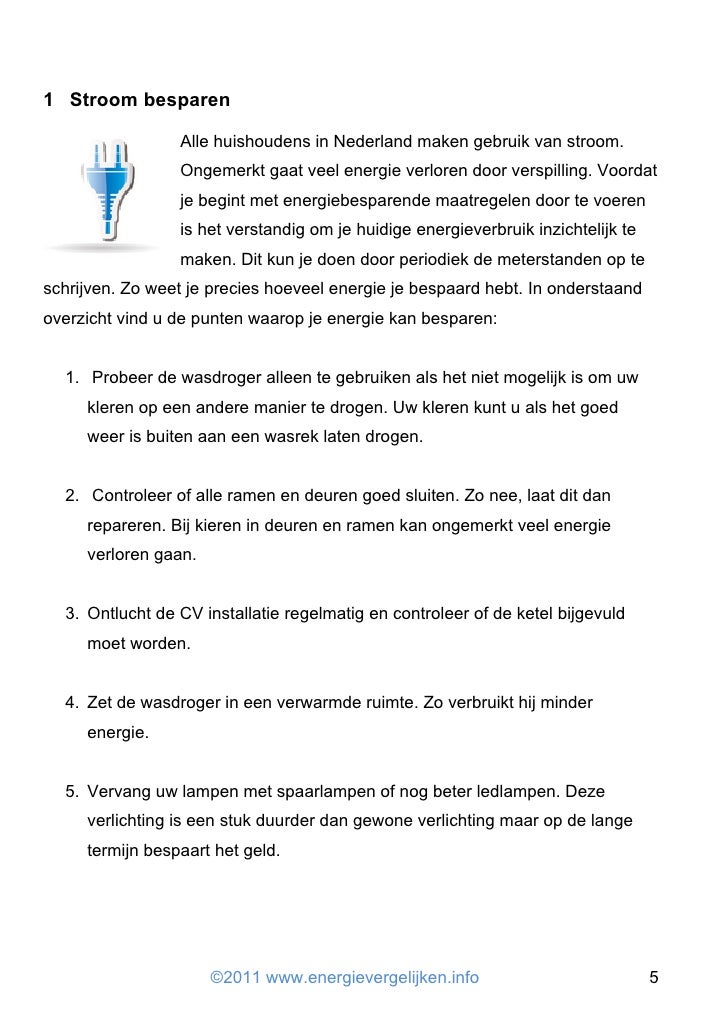 1 Stroom besparen

Alle huishoudens in Nederland maken gebruik van stroom. Ongemerkt gaat veel energie verloren door verspilling. Voordat je begint met energiebesparende maatregelen door te voeren is het verstandig om je huidige energieverbruik inzichtelijk te maken. Dit kun je doen door periodiek de meterstanden op te schrijven. Zo weet je precies hoeveel energie je bespaard hebt. In onderstaand overzicht vind u de punten waarop je energie kan besparen:

1. Probeer de wasdroger alleen te gebruiken als het niet mogelijk is om uw kleren op een andere manier te drogen. Uw kleren kunt u als het goed weer is buiten aan een wasrek laten drogen.

2. Controleer of alle ramen en deuren goed sluiten. Zo nee, laat dit dan repareren. Bij kieren in deuren en ramen kan ongemerkt veel energie verloren gaan.

3. Ontlucht de CV installatie regelmatig en controleer of de ketel bijgevuld moet worden.

4. Zet de wasdroger in een verwarmde ruimte. Zo verbruikt hij minder energie.

5. Vervang uw lampen met spaarlampen of nog beter ledlampen. Deze verlichting is een stuk duurder dan gewone verlichting maar op de lange termijn bespaart het geld.

©2011 www.energievergelijken.info 5